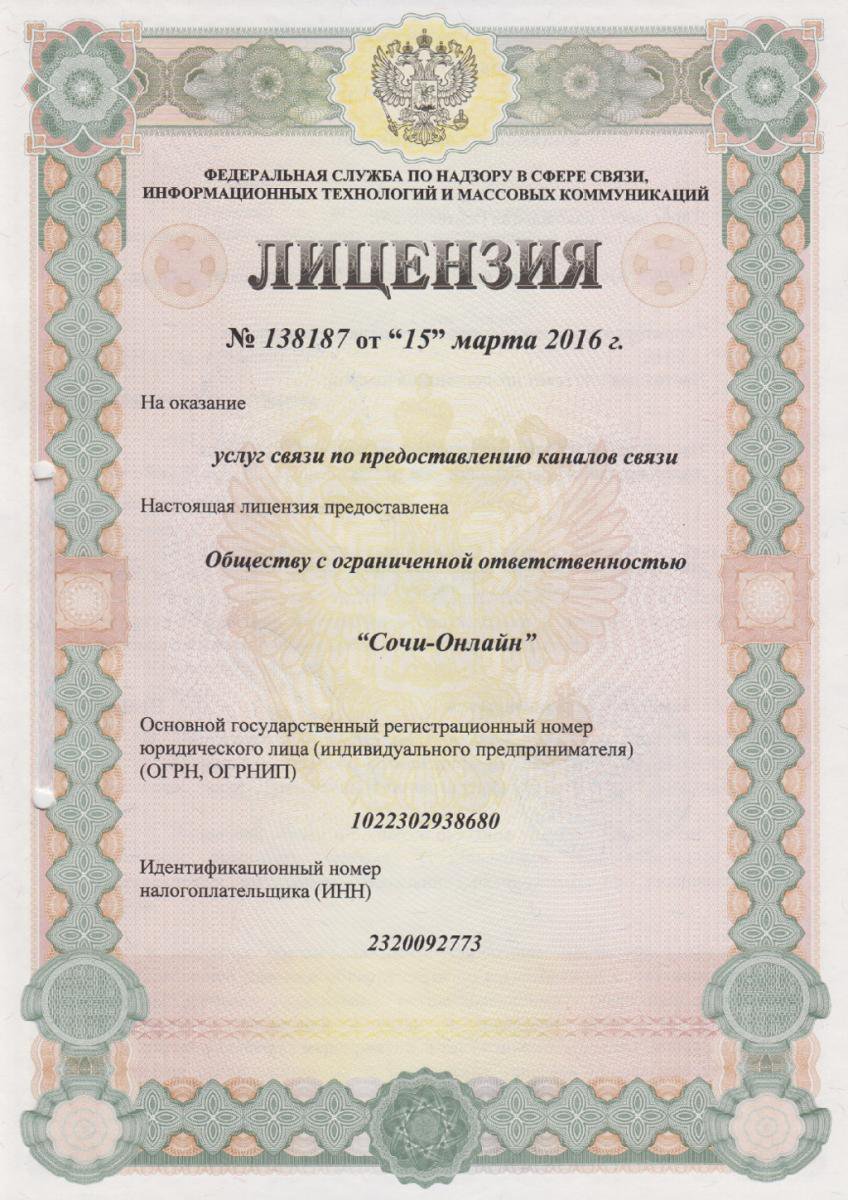 ФЕДЕРАЛЬНАЯ СЛУЖБА ПО НАДЗОРУ В СФЕРЕ СВЯЗИ, ИНФОРМАЦИОННЫХ ТЕХНОЛОГИЙ И МАССОВЫХ КОММУНИКАЦИЙ

ЛИЦЕНЗИЯ

№ 138187 от “15” марта 2016 г.

На оказание

услуг связи по предоставлению каналов связи

Настоящая лицензия предоставлена

Обществу с ограниченной ответственностью

“Сочи-Онлайн”

Основной государственный регистрационный номер юридического лица (индивидуального предпринимателя) (ОГРН, ОГРНИП)

1022302938680

Идентификационный номер налогоплательщика (ИНН)

2320092773